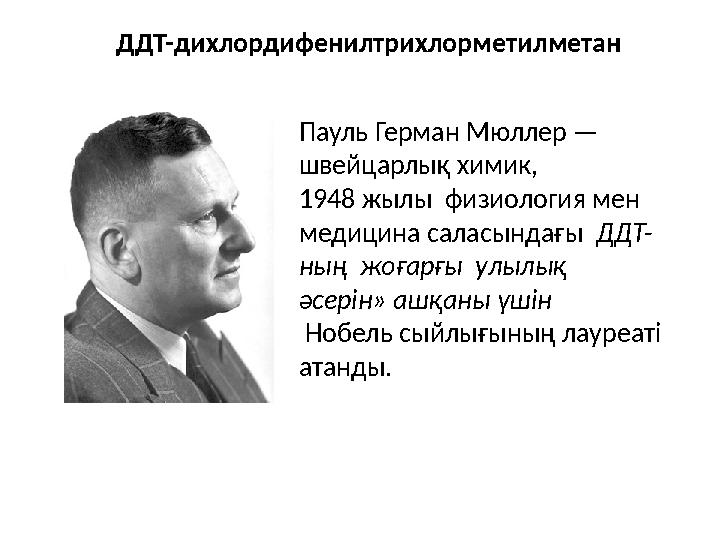 ДДТ-дихлордифенилтрихлорметилметан

Пауль Герман Мюллер — швейцарлық химик, 1948 жылы физиология мен медицина саласындағы ДДТ-ның жоғарғы улылық әсерін» ашқаны үшін Нобель сыйлығының лауреаті атанды.